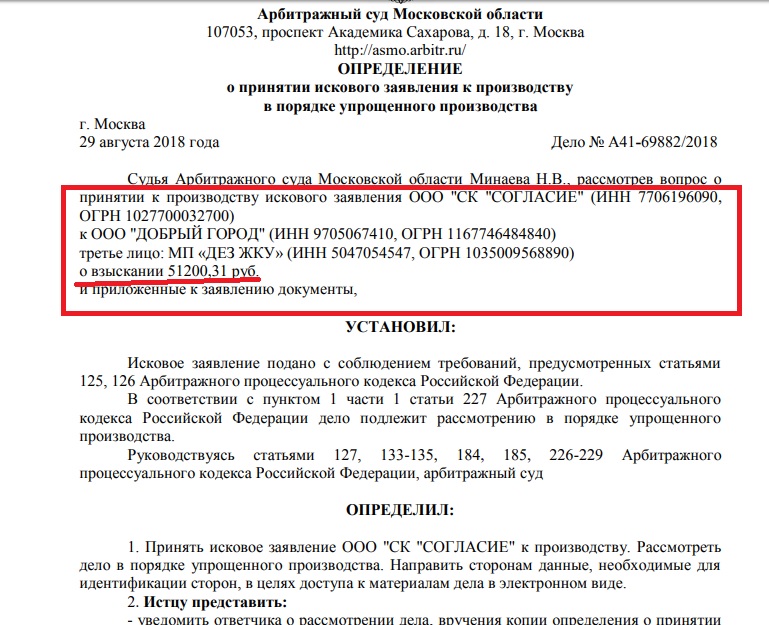 Арбитражный суд Московской области
107053, проспект Академика Сахарова, д. 18, г. Москва
http://asmo.arbitr.ru/

ОПРЕДЕЛЕНИЕ
о принятии искового заявления к производству
в порядке упрощенного производства

г. Москва
29 августа 2018 года

Дело № А41-69882/2018

Судья Арбитражного суда Московской области Минаева Н.В., рассмотрев вопрос о принятии к производству искового заявления ООО "СК "СОГЛАСИЕ" (ИНН 7706196090, ОГРН 1027700032700)
к ООО "ДОБРЫЙ ГОРОД" (ИНН 9705067410, ОГРН 1167746484840)
третье лицо: МП «ДЕЗ ЖКУ» (ИНН 5047054547, ОГРН 1035009568890)
о взыскании 51200,31 руб.
и приложенные к заявлению документы,

УСТАНОВИЛ:

Исковое заявление подано с соблюдением требований, предусмотренных статьями 125, 126 Арбитражного процессуального кодекса Российской Федерации.

В соответствии с пунктом 1 части 1 статьи 227 Арбитражного процессуального кодекса Российской Федерации дело подлежит рассмотрению в порядке упрощенного производства.

Руководствуясь статьями 127, 133-135, 184, 185, 226-229 Арбитражного процессуального кодекса Российской Федерации, арбитражный суд

ОПРЕДЕЛИЛ:

1. Принять исковое заявление ООО "СК "СОГЛАСИЕ" к производству. Рассмотреть дело в порядке упрощенного производства. Направить сторонам данные, необходимые для идентификации сторон, в целях доступа к материалам дела в электронном виде.

2. Истцу представить:

- уведомить ответчика о рассмотрении дела, вручения копии определения о принятии